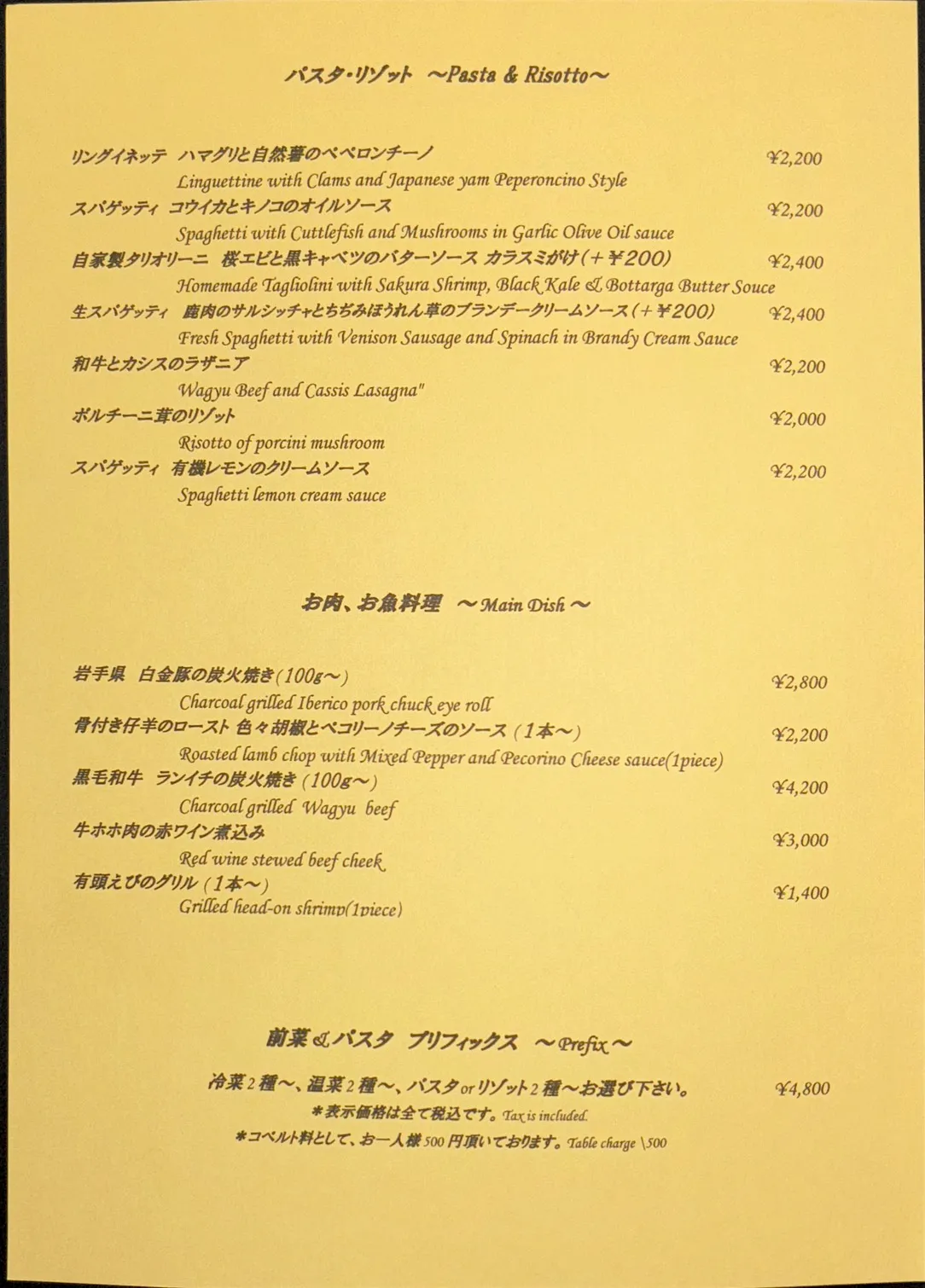 パスタ・リゾット ～Pasta & Risotto～

リングイネッテ ハマグリと自然薯のペペロンチーノ ¥2,200
Linguettine with Clams and Japanese yam Peperoncino Style

スパゲッティ コウイカとキノコのオイルソース ¥2,200
Spaghetti with Cuttlefish and Mushrooms in Garlic Olive Oil sauce

自家製タリオリーニ 桜エビと黒キャベツのバターソース カラスミがけ(+¥200) ¥2,400
Homemade Tagliolini with Sakura Shrimp, Black Kale & Bottarga Butter Souce

生スパゲッティ 鹿肉のサルシッチャとちぢみほうれん草のブランデークリームソース(+¥200) ¥2,400
Fresh Spaghetti with Venison Sausage and Spinach in Brandy Cream Sauce

和牛とカシスのラザニア ¥2,200
Wagyu Beef and Cassis Lasagna"

ポルチーニ茸のリゾット ¥2,000
Risotto of porcini mushroom

スパゲッティ 有機レモンのクリームソース ¥2,200
Spaghetti lemon cream sauce

お肉、お魚料理 ～Main Dish～

岩手県 白金豚の炭火焼き(100g～) ¥2,800
Charcoal grilled Iberico pork chuck eye roll

骨付き仔羊のロースト 色々胡椒とペコリーノチーズのソース(1本～) ¥2,200
Roasted lamb chop with Mixed Pepper and Pecorino Cheese sauce(1piece)

黒毛和牛 ランイチの炭火焼き(100g～) ¥4,200
Charcoal grilled Wagyu beef

牛ホホ肉の赤ワイン煮込み ¥3,000
Red wine stewed beef cheek

有頭えびのグリル(1本～) ¥1,400
Grilled head-on shrimp(1piece)

前菜&パスタ プリフィックス ～Prefix～

冷菜2種～、温菜2種～、パスタorリゾット2種～お選び下さい。 ¥4,800
*表示価格は全て税込です。Tax is included.
*コペルト料として、お一人様500円頂いております。Table charge \500